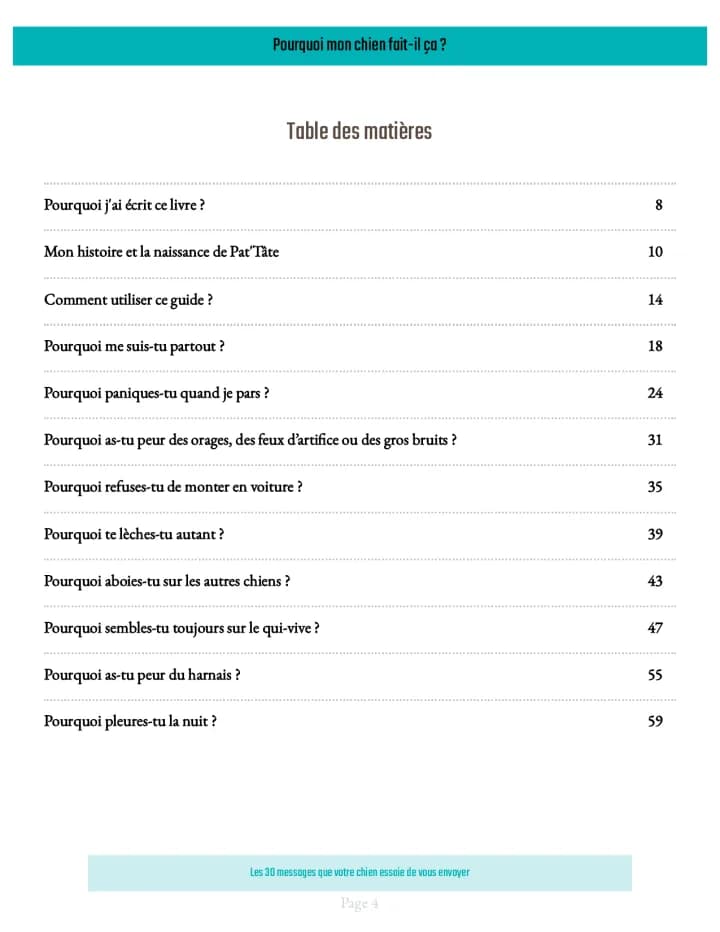 Pourquoi mon chien fait-il ça ?

Table des matières

Pourquoi j'ai écrit ce livre ? 8

Mon histoire et la naissance de Pat'Tâte 10

Comment utiliser ce guide ? 14

Pourquoi me suis-tu partout ? 18

Pourquoi paniques-tu quand je pars ? 24

Pourquoi as-tu peur des orages, des feux d'artifice ou des gros bruits ? 31

Pourquoi refuses-tu de monter en voiture ? 35

Pourquoi te lèches-tu autant ? 39

Pourquoi aboies-tu sur les autres chiens ? 43

Pourquoi sembles-tu toujours sur le qui-vive ? 47

Pourquoi as-tu peur du harnais ? 55

Pourquoi pleures-tu la nuit ? 59

Les 30 messages que votre chien essaie de vous envoyer

Page 4